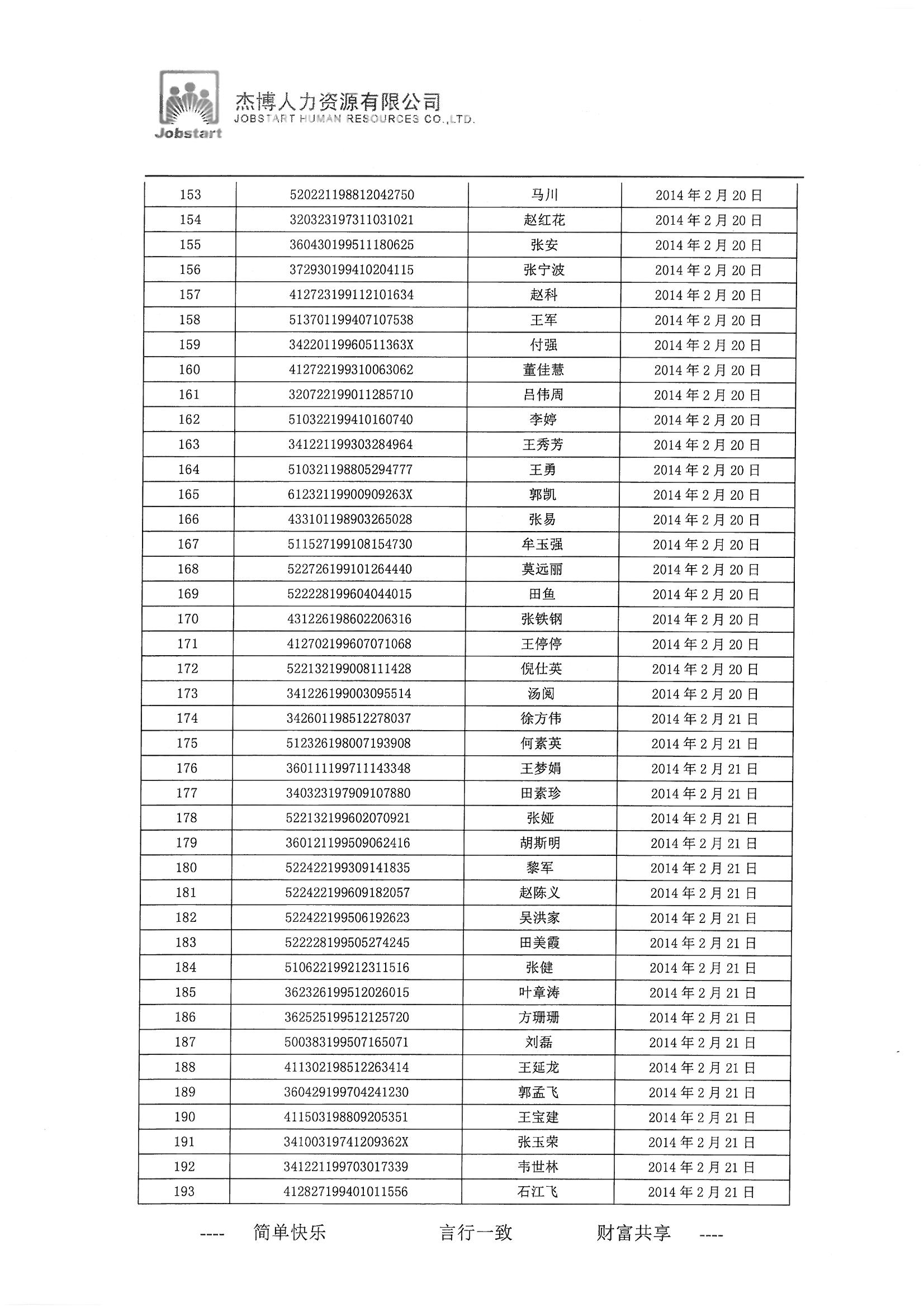 Jobstart
杰博人力资源有限公司
JOBSTART HUMAN RESOURCES CO.,LTD.

| 153 | 520221198812042750 | 马川 | 2014 年 2 月 20 日 |
|---|---|---|---|
| 154 | 320323197311031021 | 赵红花 | 2014 年 2 月 20 日 |
| 155 | 360430199511180625 | 张安 | 2014 年 2 月 20 日 |
| 156 | 372930199410204115 | 张宁波 | 2014 年 2 月 20 日 |
| 157 | 412723199112101634 | 赵科 | 2014 年 2 月 20 日 |
| 158 | 513701199407107538 | 王军 | 2014 年 2 月 20 日 |
| 159 | 34220119960511363X | 付强 | 2014 年 2 月 20 日 |
| 160 | 412722199310063062 | 董佳慧 | 2014 年 2 月 20 日 |
| 161 | 320722199011285710 | 吕伟周 | 2014 年 2 月 20 日 |
| 162 | 510322199410160740 | 李婷 | 2014 年 2 月 20 日 |
| 163 | 341221199303284964 | 王秀芳 | 2014 年 2 月 20 日 |
| 164 | 510321198805294777 | 王勇 | 2014 年 2 月 20 日 |
| 165 | 61232119900909263X | 郭凯 | 2014 年 2 月 20 日 |
| 166 | 433101198903265028 | 张易 | 2014 年 2 月 20 日 |
| 167 | 511527199108154730 | 牟玉强 | 2014 年 2 月 20 日 |
| 168 | 522726199101264440 | 莫远丽 | 2014 年 2 月 20 日 |
| 169 | 522228199604044015 | 田鱼 | 2014 年 2 月 20 日 |
| 170 | 431226198602206316 | 张铁钢 | 2014 年 2 月 20 日 |
| 171 | 412702199607071068 | 王停停 | 2014 年 2 月 20 日 |
| 172 | 522132199008111428 | 倪仕英 | 2014 年 2 月 20 日 |
| 173 | 341226199003095514 | 汤阅 | 2014 年 2 月 20 日 |
| 174 | 342601198512278037 | 徐方伟 | 2014 年 2 月 21 日 |
| 175 | 512326198007193908 | 何素英 | 2014 年 2 月 21 日 |
| 176 | 360111199711143348 | 王梦娟 | 2014 年 2 月 21 日 |
| 177 | 340323197909107880 | 田素珍 | 2014 年 2 月 21 日 |
| 178 | 522132199602070921 | 张娅 | 2014 年 2 月 21 日 |
| 179 | 360121199509062416 | 胡斯明 | 2014 年 2 月 21 日 |
| 180 | 522422199309141835 | 黎军 | 2014 年 2 月 21 日 |
| 181 | 522422199609182057 | 赵陈义 | 2014 年 2 月 21 日 |
| 182 | 522422199506192623 | 吴洪家 | 2014 年 2 月 21 日 |
| 183 | 522228199505274245 | 田美霞 | 2014 年 2 月 21 日 |
| 184 | 510622199212311516 | 张健 | 2014 年 2 月 21 日 |
| 185 | 362326199512026015 | 叶章涛 | 2014 年 2 月 21 日 |
| 186 | 362525199512125720 | 方珊珊 | 2014 年 2 月 21 日 |
| 187 | 500383199507165071 | 刘磊 | 2014 年 2 月 21 日 |
| 188 | 411302198512263414 | 王延龙 | 2014 年 2 月 21 日 |
| 189 | 360429199704241230 | 郭孟飞 | 2014 年 2 月 21 日 |
| 190 | 411503198809205351 | 王宝建 | 2014 年 2 月 21 日 |
| 191 | 34100319741209362X | 张玉荣 | 2014 年 2 月 21 日 |
| 192 | 341221199703017339 | 韦世林 | 2014 年 2 月 21 日 |
| 193 | 412827199401011556 | 石江飞 | 2014 年 2 月 21 日 |

---- 简单快乐 言行一致 财富共享 ----